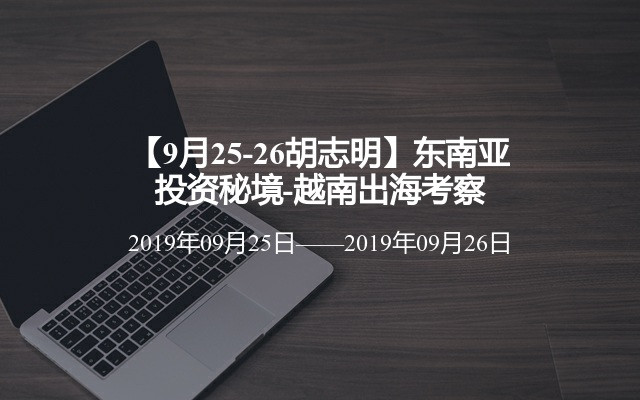 【9月25-26胡志明】东南亚投资秘境-越南出海考察

2019年09月25日——2019年09月26日